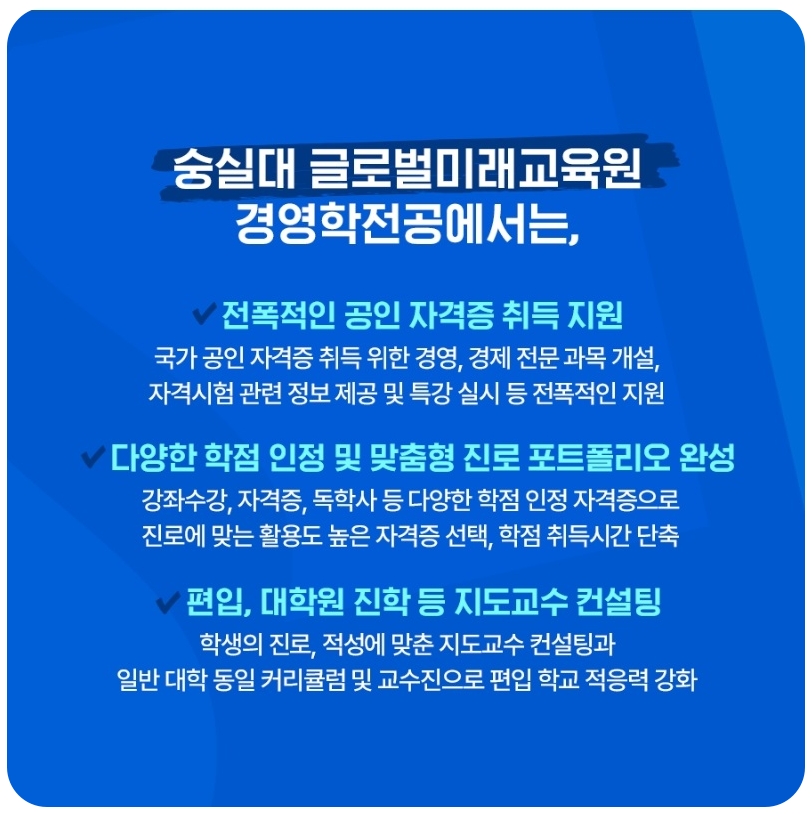 숭실대 글로벌미래교육원
경영학전공에서는,

✔ 전폭적인 공인 자격증 취득 지원

국가 공인 자격증 취득 위한 경영, 경제 전문 과목 개설,
자격시험 관련 정보 제공 및 특강 실시 등 전폭적인 지원

✔ 다양한 학점 인정 및 맞춤형 진로 포트폴리오 완성

강좌수강, 자격증, 독학사 등 다양한 학점 인정 자격증으로
진로에 맞는 활용도 높은 자격증 선택, 학점 취득시간 단축

✔ 편입, 대학원 진학 등 지도교수 컨설팅

학생의 진로, 적성에 맞춘 지도교수 컨설팅과
일반 대학 동일 커리큘럼 및 교수진으로 편입 학교 적응력 강화